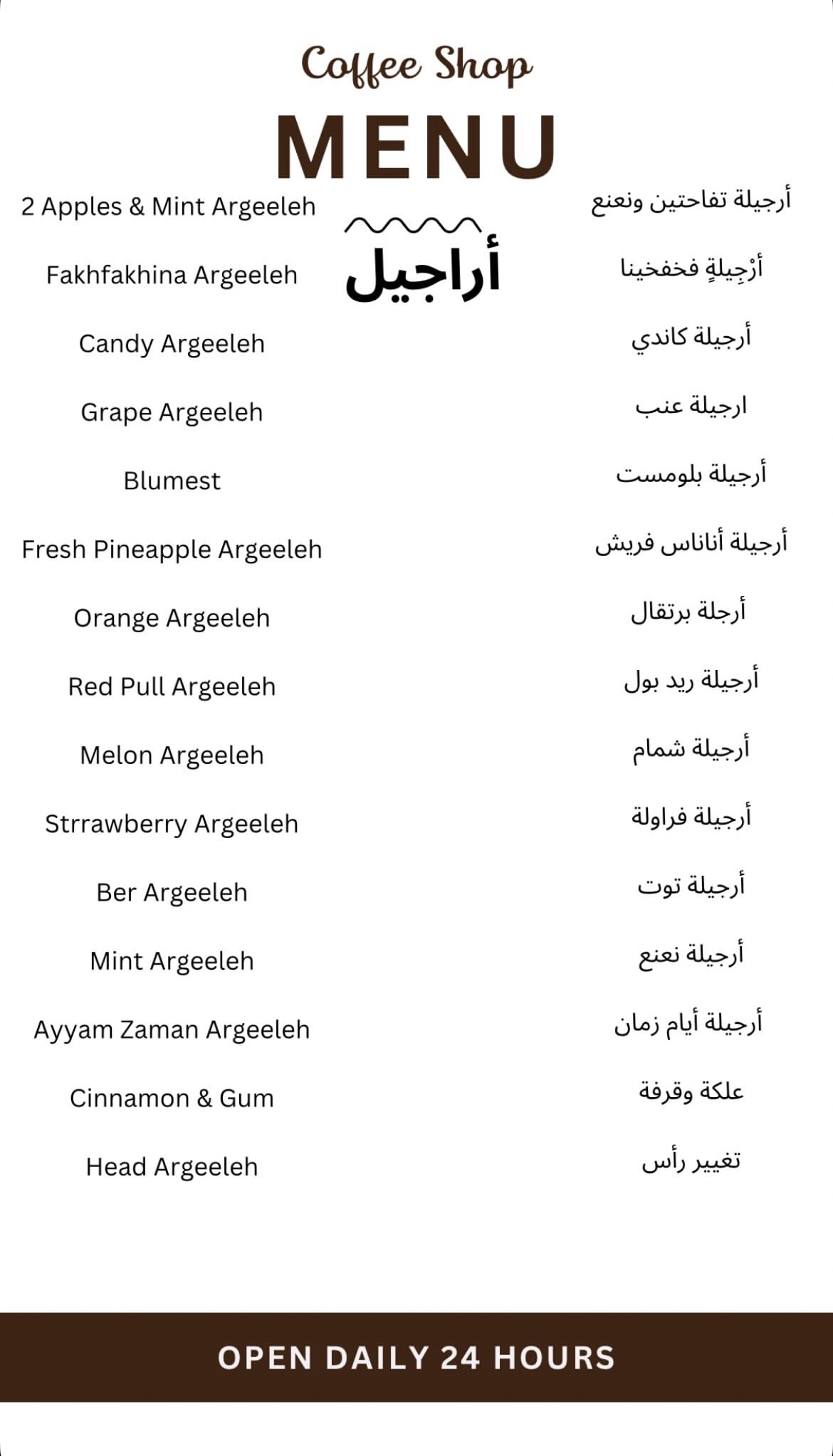 Coffee Shop

MENU

أراجيل

2 Apples & Mint Argeeleh

Fakhfakhina Argeeleh

Candy Argeeleh

Grape Argeeleh

Blumest

Fresh Pineapple Argeeleh

Orange Argeeleh

Red Pull Argeeleh

Melon Argeeleh

Strrawberry Argeeleh

Ber Argeeleh

Mint Argeeleh

Ayyam Zaman Argeeleh

Cinnamon & Gum

Head Argeeleh

أرجيلة تفاحتين ونعنع

أرْجِيلةٍ فخفخينا

أرجيلة كاندي

ارجيلة عنب

أرجيلة بلومست

أرجيلة أناناس فريش

أرجلة برتقال

أرجيلة ريد بول

أرجيلة شمام

أرجيلة فراولة

أرجيلة توت

أرجيلة نعنع

أرجيلة أيام زمان

علكة وقرفة

تغيير رأس

OPEN DAILY 24 HOURS